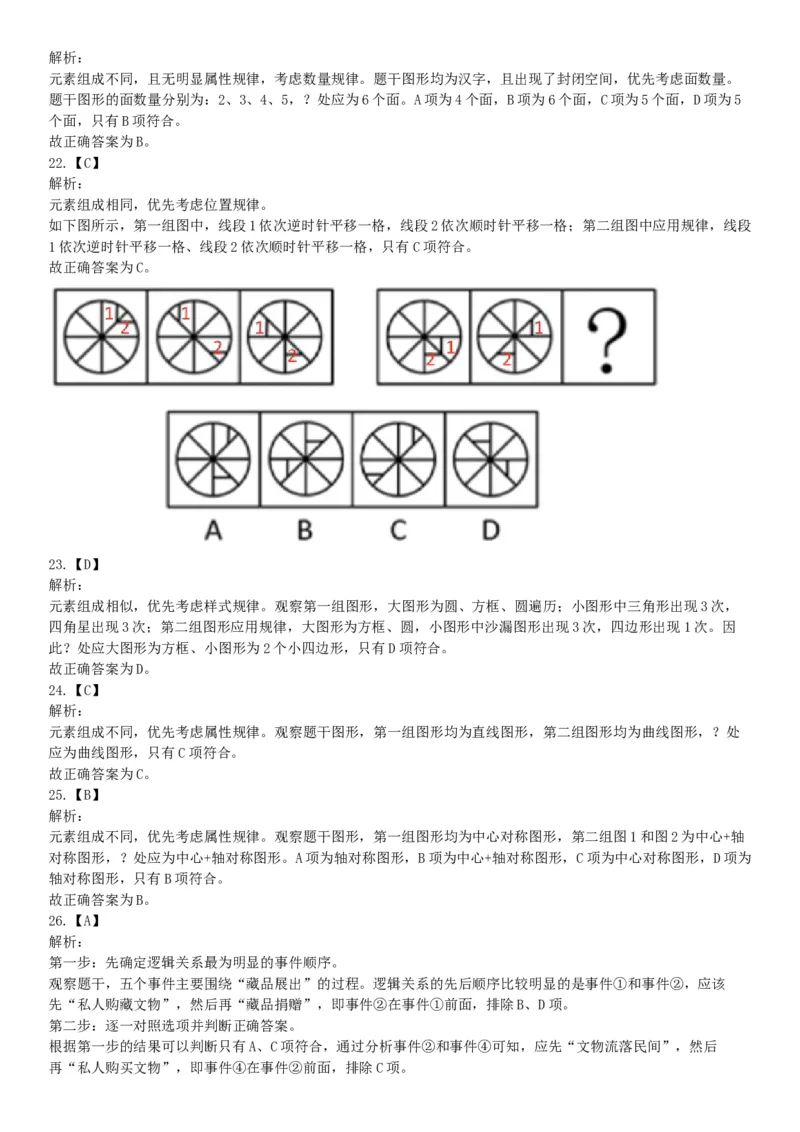 解析：
元素组成不同，且无明显属性规律，考虑数量规律。题干图形均为汉字，且出现了封闭空间，优先考虑面数量。题干图形的面数量分别为：2、3、4、5，？处应为6个面。A项为4个面，B项为6个面，C项为5个面，D项为5个面，只有B项符合。
故正确答案为B。
22.【C】
解析：
元素组成相同，优先考虑位置规律。
如下图所示，第一组图中，线段1依次逆时针平移一格，线段2依次顺时针平移一格；第二组图中应用规律，线段1依次逆时针平移一格、线段2依次顺时针平移一格，只有C项符合。
故正确答案为C。

1 2 1 2 1 2 2 1 2 1 ?

A B C D

23.【D】
解析：
元素组成相似，优先考虑样式规律。观察第一组图形，大图形为圆、方框、圆遍历；小图形中三角形出现3次，四角星出现3次；第二组图形应用规律，大图形为方框、圆，小图形中沙漏图形出现3次，四边形出现1次。因此？处应大图形为方框、小图形为2个小四边形，只有D项符合。
故正确答案为D。
24.【C】
解析：
元素组成不同，优先考虑属性规律。观察题干图形，第一组图形均为直线图形，第二组图形均为曲线图形，？处应为曲线图形，只有C项符合。
故正确答案为C。
25.【B】
解析：
元素组成不同，优先考虑属性规律。观察题干图形，第一组图形均为中心对称图形，第二组图1和图2为中心+轴对称图形，？处应为中心+轴对称图形。A项为轴对称图形，B项为中心+轴对称图形，C项为中心对称图形，D项为轴对称图形，只有B项符合。
故正确答案为B。
26.【A】
解析：
第一步：先确定逻辑关系最为明显的事件顺序。
观察题干，五个事件主要围绕“藏品展出”的过程。逻辑关系的先后顺序比较明显的是事件①和事件②，应该先“私人购藏文物”，然后再“藏品捐赠”，即事件②在事件①前面，排除B、D项。
第二步：逐一对照选项并判断正确答案。
根据第一步的结果可以判断只有A、C项符合，通过分析事件②和事件④可知，应先“文物流落民间”，然后再“私人购买文物”，即事件④在事件②前面，排除C项。